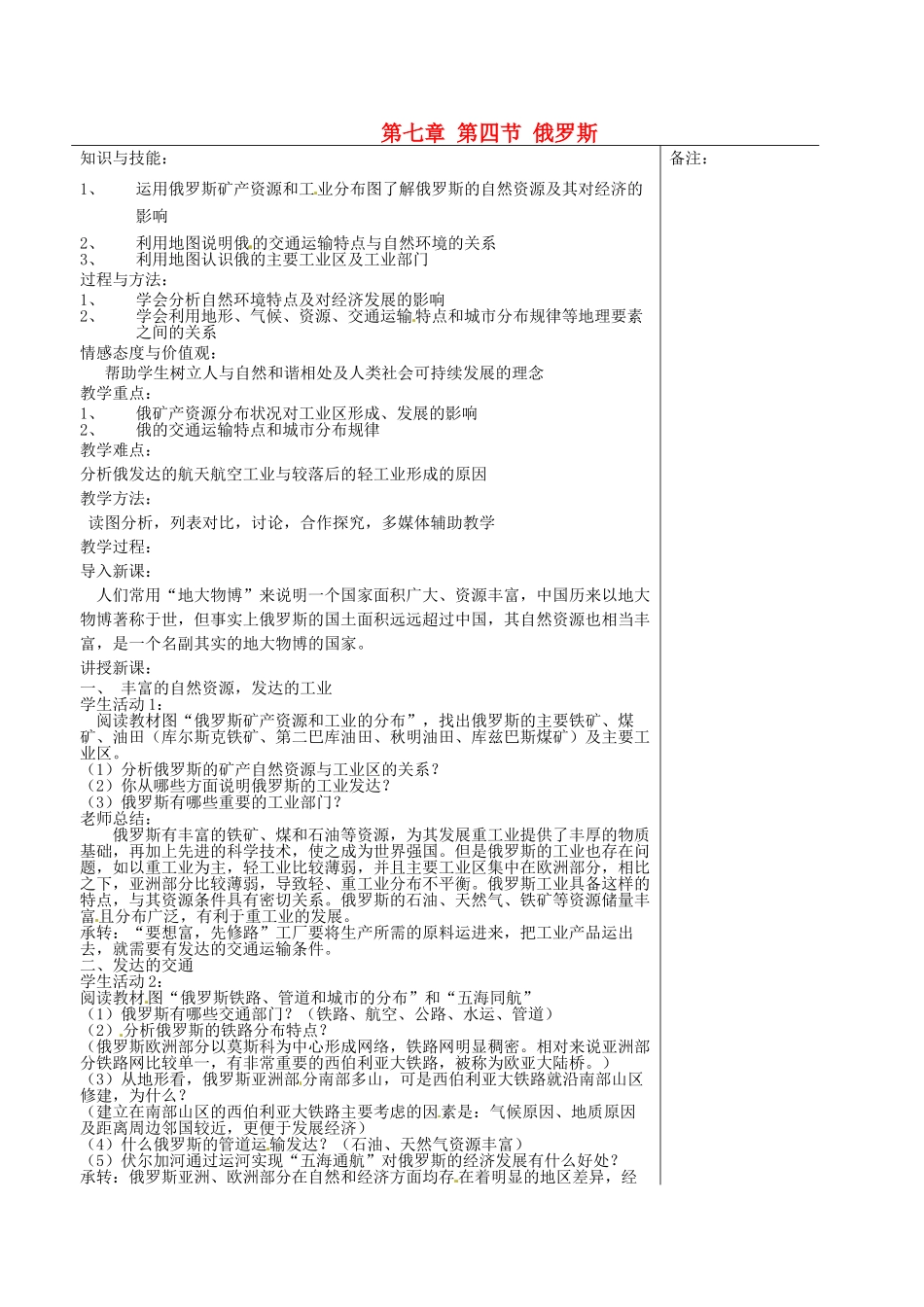 第七章 第四节 俄罗斯

知识与技能：

1、 运用俄罗斯矿产资源和工业分布图了解俄罗斯的自然资源及其对经济的影响

2、 利用地图说明俄的交通运输特点与自然环境的关系
3、 利用地图认识俄的主要工业区及工业部门

过程与方法：
1、 学会分析自然环境特点及对经济发展的影响
2、 学会利用地形、气候、资源、交通运输特点和城市分布规律等地理要素之间的关系

情感态度与价值观：
帮助学生树立人与自然和谐相处及人类社会可持续发展的理念

教学重点：
1、 俄矿产资源分布状况对工业区形成、发展的影响
2、 俄的交通运输特点和城市分布规律

教学难点：
分析俄发达的航天航空工业与较落后的轻工业形成的原因

教学方法：
读图分析，列表对比，讨论，合作探究，多媒体辅助教学

教学过程：

导入新课：
人们常用“地大物博”来说明一个国家面积广大、资源丰富，中国历来以地大物博著称于世，但事实上俄罗斯的国土面积远远超过中国，其自然资源也相当丰富，是一个名副其实的地大物博的国家。

讲授新课：
一、 丰富的自然资源，发达的工业
学生活动1：
阅读教材图“俄罗斯矿产资源和工业的分布”，找出俄罗斯的主要铁矿、煤矿、油田（库尔斯克铁矿、第二巴库油田、秋明油田、库兹巴斯煤矿）及主要工业区。
（1）分析俄罗斯的矿产自然资源与工业区的关系？
（2）你从哪些方面说明俄罗斯的工业发达？
（3）俄罗斯有哪些重要的工业部门？
老师总结：
俄罗斯有丰富的铁矿、煤和石油等资源，为其发展重工业提供了丰厚的物质基础，再加上先进的科学技术，使之成为世界强国。但是俄罗斯的工业也存在问题，如以重工业为主，轻工业比较薄弱，并且主要工业区集中在欧洲部分，相比之下，亚洲部分比较薄弱，导致轻、重工业分布不平衡。俄罗斯工业具备这样的特点，与其资源条件具有密切关系。俄罗斯的石油、天然气、铁矿等资源储量丰富且分布广泛，有利于重工业的发展。
承转：“要想富，先修路”工厂要将生产所需的原料运进来，把工业产品运出去，就需要有发达的交通运输条件。
二、发达的交通
学生活动2：
阅读教材图“俄罗斯铁路、管道和城市的分布”和“五海同航”
（1）俄罗斯有哪些交通部门？（铁路、航空、公路、水运、管道）
（2）分析俄罗斯的铁路分布特点？
（俄罗斯欧洲部分以莫斯科为中心形成网络，铁路网明显稠密。相对来说亚洲部分铁路网比较单一，有非常重要的西伯利亚大铁路，被称为欧亚大陆桥。）
（3）从地形看，俄罗斯亚洲部分南部多山，可是西伯利亚大铁路就沿南部山区修建，为什么？
（建立在南部山区的西伯利亚大铁路主要考虑的因素是：气候原因、地质原因及距离周边邻国较近，更便于发展经济）
（4）什么俄罗斯的管道运输发达？（石油、天然气资源丰富）
（5）伏尔加河通过运河实现“五海通航”对俄罗斯的经济发展有什么好处？
承转：俄罗斯亚洲、欧洲部分在自然和经济方面均存在着明显的地区差异，经

备注：